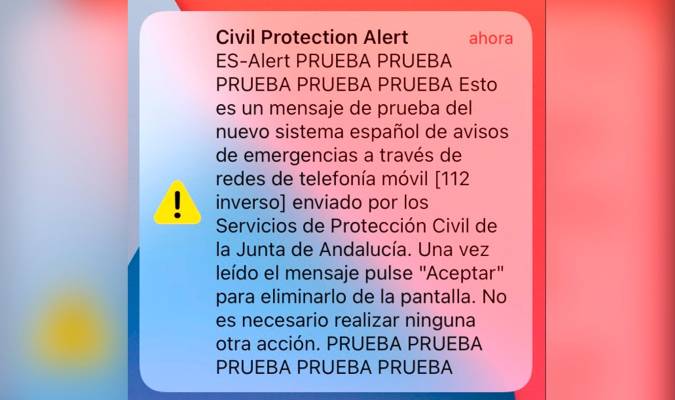 Civil Protection Alert
ahora

ES-Alert PRUEBA PRUEBA PRUEBA PRUEBA PRUEBA Esto es un mensaje de prueba del nuevo sistema español de avisos de emergencias a través de redes de telefonía móvil [112 inverso] enviado por los Servicios de Protección Civil de la Junta de Andalucía. Una vez leído el mensaje pulse "Aceptar" para eliminarlo de la pantalla. No es necesario realizar ninguna otra acción. PRUEBA PRUEBA PRUEBA PRUEBA PRUEBA